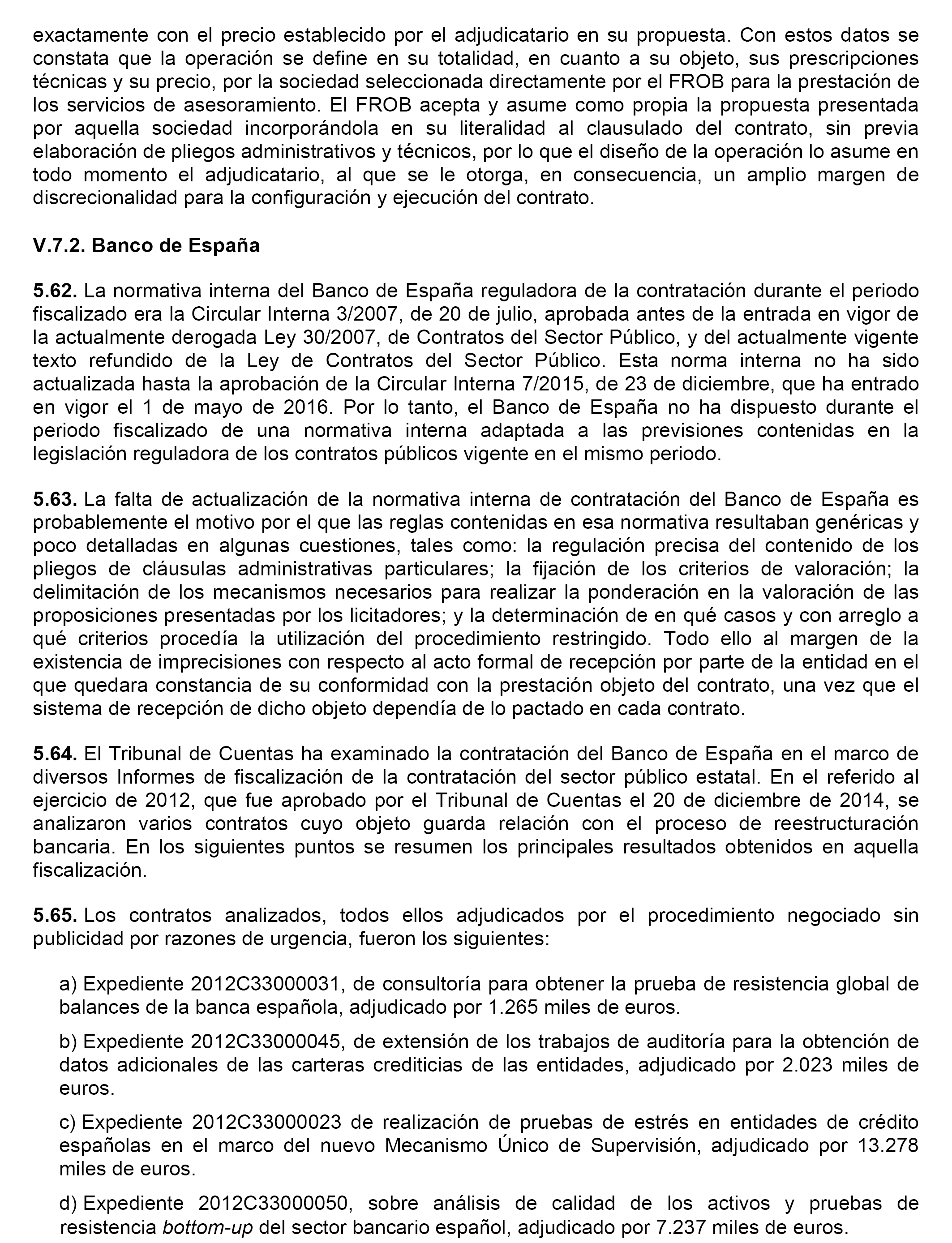 exactamente con el precio establecido por el adjudicatario en su propuesta. Con estos datos se constata que la operación se define en su totalidad, en cuanto a su objeto, sus prescripciones técnicas y su precio, por la sociedad seleccionada directamente por el FROB para la prestación de los servicios de asesoramiento. El FROB acepta y asume como propia la propuesta presentada por aquella sociedad incorporándola en su literalidad al clausulado del contrato, sin previa elaboración de pliegos administrativos y técnicos, por lo que el diseño de la operación lo asume en todo momento el adjudicatario, al que se le otorga, en consecuencia, un amplio margen de discrecionalidad para la configuración y ejecución del contrato.

V.7.2. Banco de España

5.62. La normativa interna del Banco de España reguladora de la contratación durante el periodo fiscalizado era la Circular Interna 3/2007, de 20 de julio, aprobada antes de la entrada en vigor de la actualmente derogada Ley 30/2007, de Contratos del Sector Público, y del actualmente vigente texto refundido de la Ley de Contratos del Sector Público. Esta norma interna no ha sido actualizada hasta la aprobación de la Circular Interna 7/2015, de 23 de diciembre, que ha entrado en vigor el 1 de mayo de 2016. Por lo tanto, el Banco de España no ha dispuesto durante el periodo fiscalizado de una normativa interna adaptada a las previsiones contenidas en la legislación reguladora de los contratos públicos vigente en el mismo periodo.

5.63. La falta de actualización de la normativa interna de contratación del Banco de España es probablemente el motivo por el que las reglas contenidas en esa normativa resultaban genéricas y poco detalladas en algunas cuestiones, tales como: la regulación precisa del contenido de los pliegos de cláusulas administrativas particulares; la fijación de los criterios de valoración; la delimitación de los mecanismos necesarios para realizar la ponderación en la valoración de las proposiciones presentadas por los licitadores; y la determinación de en qué casos y con arreglo a qué criterios procedía la utilización del procedimiento restringido. Todo ello al margen de la existencia de imprecisiones con respecto al acto formal de recepción por parte de la entidad en el que quedara constancia de su conformidad con la prestación objeto del contrato, una vez que el sistema de recepción de dicho objeto dependía de lo pactado en cada contrato.

5.64. El Tribunal de Cuentas ha examinado la contratación del Banco de España en el marco de diversos Informes de fiscalización de la contratación del sector público estatal. En el referido al ejercicio de 2012, que fue aprobado por el Tribunal de Cuentas el 20 de diciembre de 2014, se analizaron varios contratos cuyo objeto guarda relación con el proceso de reestructuración bancaria. En los siguientes puntos se resumen los principales resultados obtenidos en aquella fiscalización.

5.65. Los contratos analizados, todos ellos adjudicados por el procedimiento negociado sin publicidad por razones de urgencia, fueron los siguientes:

a) Expediente 2012C33000031, de consultoría para obtener la prueba de resistencia global de balances de la banca española, adjudicado por 1.265 miles de euros.

b) Expediente 2012C33000045, de extensión de los trabajos de auditoría para la obtención de datos adicionales de las carteras crediticias de las entidades, adjudicado por 2.023 miles de euros.

c) Expediente 2012C33000023 de realización de pruebas de estrés en entidades de crédito españolas en el marco del nuevo Mecanismo Único de Supervisión, adjudicado por 13.278 miles de euros.

d) Expediente 2012C33000050, sobre análisis de calidad de los activos y pruebas de resistencia bottom-up del sector bancario español, adjudicado por 7.237 miles de euros.